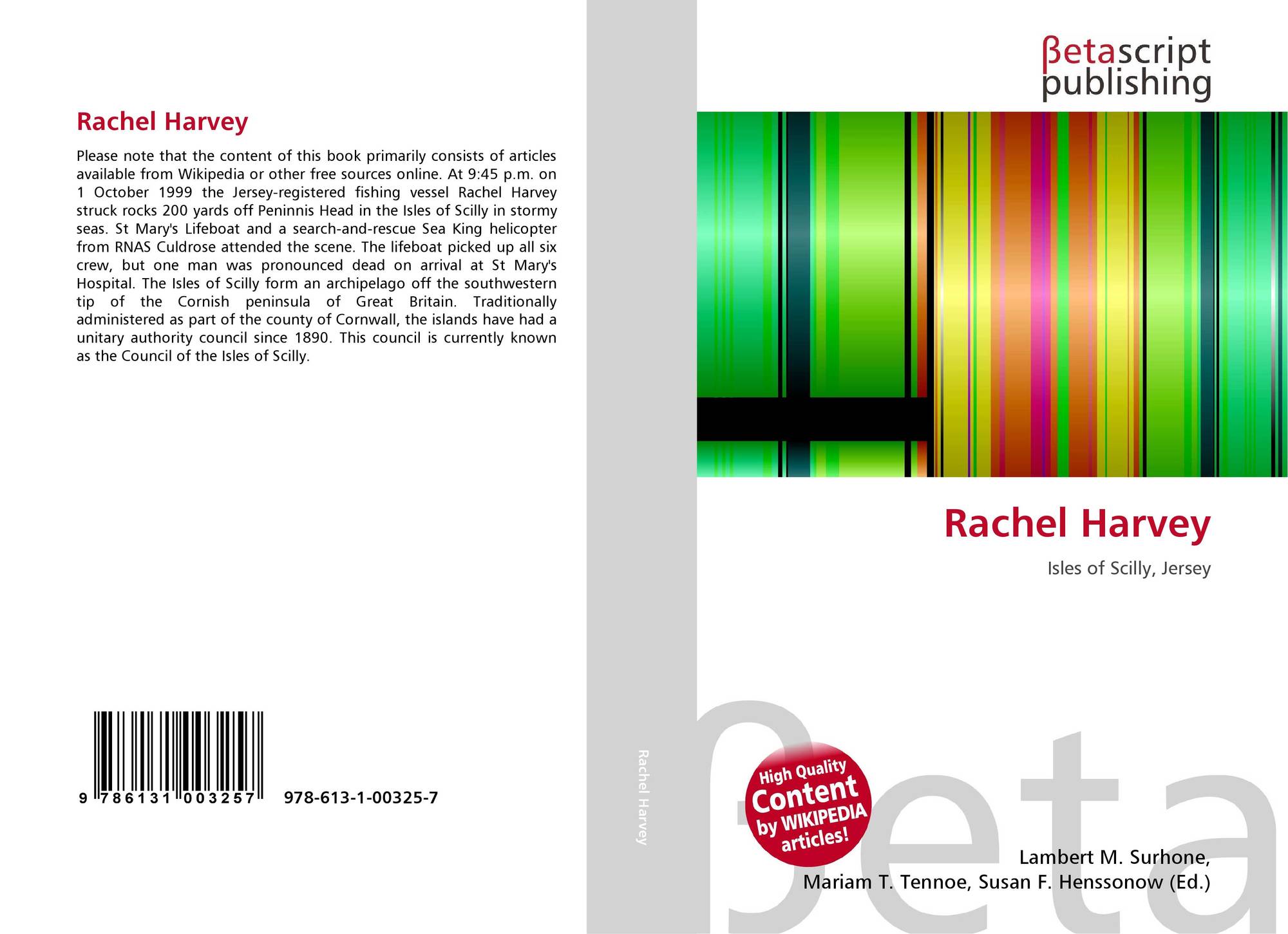 Rachel Harvey

Please note that the content of this book primarily consists of articles available from Wikipedia or other free sources online. At 9:45 p.m. on 1 October 1999 the Jersey-registered fishing vessel Rachel Harvey struck rocks 200 yards off Peninnis Head in the Isles of Scilly in stormy seas. St Mary's Lifeboat and a search-and-rescue Sea King helicopter from RNAS Culdrose attended the scene. The lifeboat picked up all six crew, but one man was pronounced dead on arrival at St Mary's Hospital. The Isles of Scilly form an archipelago off the southwestern tip of the Cornish peninsula of Great Britain. Traditionally administered as part of the county of Cornwall, the islands have had a unitary authority council since 1890. This council is currently known as the Council of the Isles of Scilly.

9 786131 003257 978-613-1-00325-7

Rachel Harvey

βetascript
publishing

Rachel Harvey

Isles of Scilly, Jersey

High Quality
Content
by WIKIPEDIA
articles!

Lambert M. Surhone,
Mariam T. Tennoe, Susan F. Henssonow (Ed.)

βeta